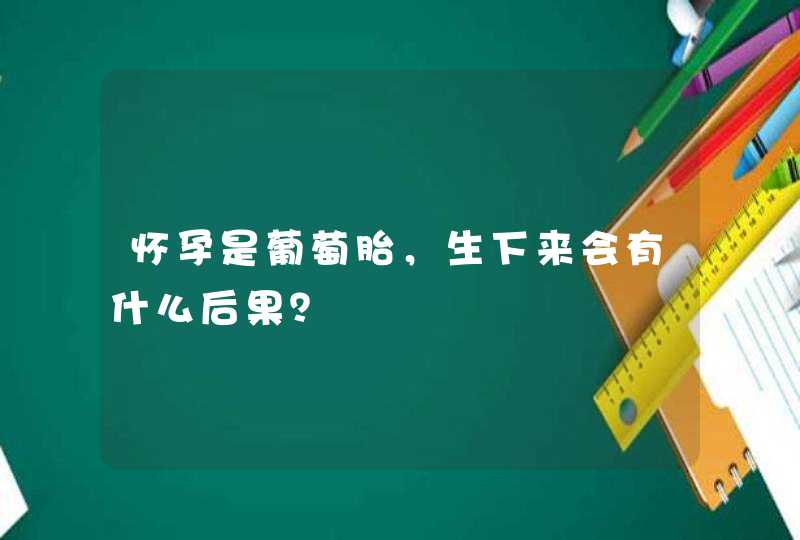 怀孕是葡萄胎，生下来会有什么后果？